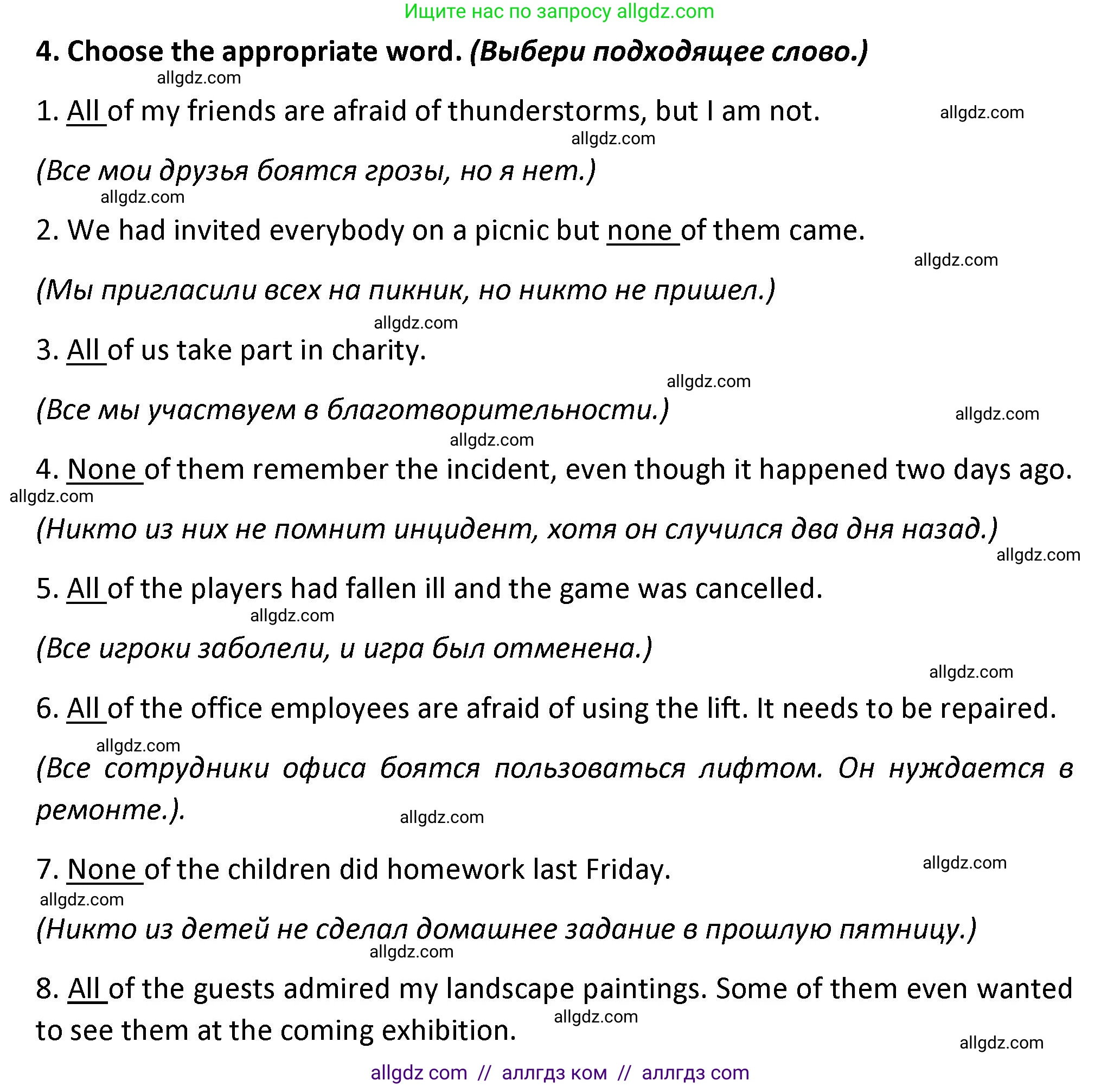 Ищите нас по запросу allgdz.com

4. Choose the appropriate word. (Выбери подходящее слово.)

allgdz.com

1. All of my friends are afraid of thunderstorms, but I am not.

allgdz.com

allgdz.com

(Все мои друзья боятся грозы, но я нет.)

allgdz.com

2. We had invited everybody on a picnic but none of them came.

allgdz.com

(Мы пригласили всех на пикник, но никто не пришел.)

allgdz.com

3. All of us take part in charity.

allgdz.com

(Все мы участвуем в благотворительности.)

allgdz.com

allgdz.com

4. None of them remember the incident, even though it happened two days ago.

allgdz.com

(Никто из них не помнит инцидент, хотя он случился два дня назад.)

allgdz.com

5. All of the players had fallen ill and the game was cancelled.

allgdz.com

(Все игроки заболели, и игра был отменена.)

allgdz.com

6. All of the office employees are afraid of using the lift. It needs to be repaired.

allgdz.com

(Все сотрудники офиса боятся пользоваться лифтом. Он нуждается в ремонте.).

allgdz.com

7. None of the children did homework last Friday.

allgdz.com

allgdz.com

(Никто из детей не сделал домашнее задание в прошлую пятницу.)

allgdz.com

8. All of the guests admired my landscape paintings. Some of them even wanted to see them at the coming exhibition.

allgdz.com

allgdz.com

allgdz com // аллгдз ком // аллгдз com